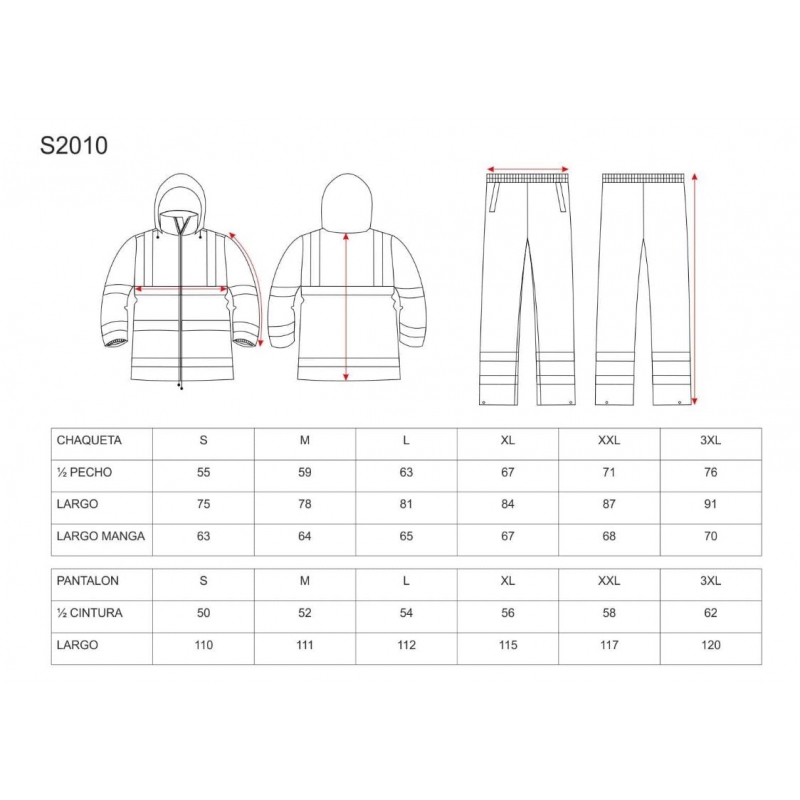 S2010

| CHAQUETA | S | M | L | XL | XXL | 3XL |
|---|---|---|---|---|---|---|
| ½ PECHO | 55 | 59 | 63 | 67 | 71 | 76 |
| LARGO | 75 | 78 | 81 | 84 | 87 | 91 |
| LARGO MANGA | 63 | 64 | 65 | 67 | 68 | 70 |

| PANTALON | S | M | L | XL | XXL | 3XL |
|---|---|---|---|---|---|---|
| ½ CINTURA | 50 | 52 | 54 | 56 | 58 | 62 |
| LARGO | 110 | 111 | 112 | 115 | 117 | 120 |